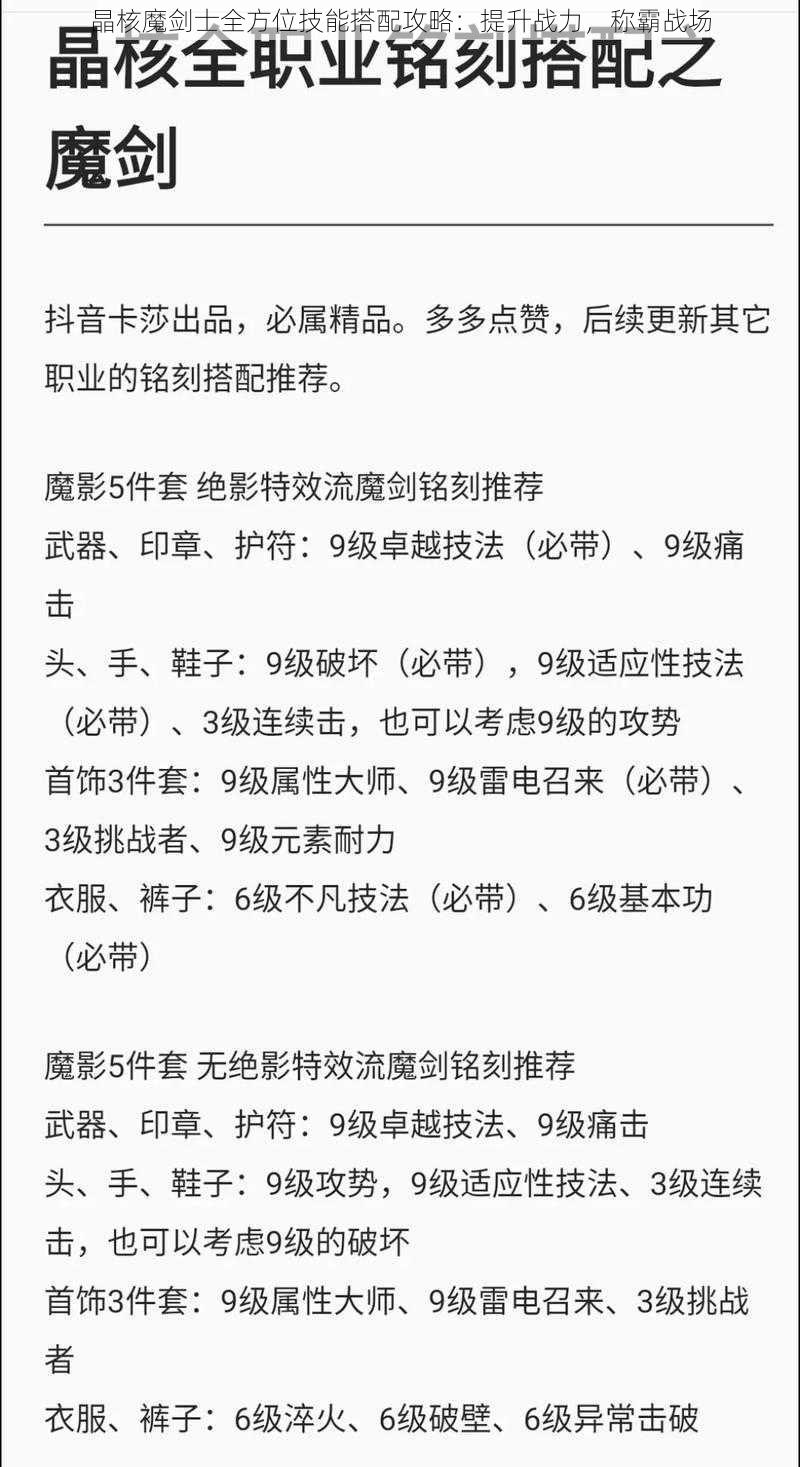 晶核魔剑士全方位技能搭配攻略：提升战力，称霸战场

晶核全职业铭刻搭配之魔剑

抖音卡莎出品，必属精品。多多点赞，后续更新其它职业的铭刻搭配推荐。

魔影5件套 绝影特效流魔剑铭刻推荐
武器、印章、护符：9级卓越技法（必带）、9级痛击
头、手、鞋子：9级破坏（必带），9级适应性技法（必带）、3级连续击，也可以考虑9级的攻势
首饰3件套：9级属性大师、9级雷电召来（必带）、3级挑战者、9级元素耐力
衣服、裤子：6级不凡技法（必带）、6级基本功（必带）

魔影5件套 无绝影特效流魔剑铭刻推荐
武器、印章、护符：9级卓越技法、9级痛击
头、手、鞋子：9级攻势，9级适应性技法、3级连续击，也可以考虑9级的破坏
首饰3件套：9级属性大师、9级雷电召来、3级挑战者
衣服、裤子：6级淬火、6级破壁、6级异常击破